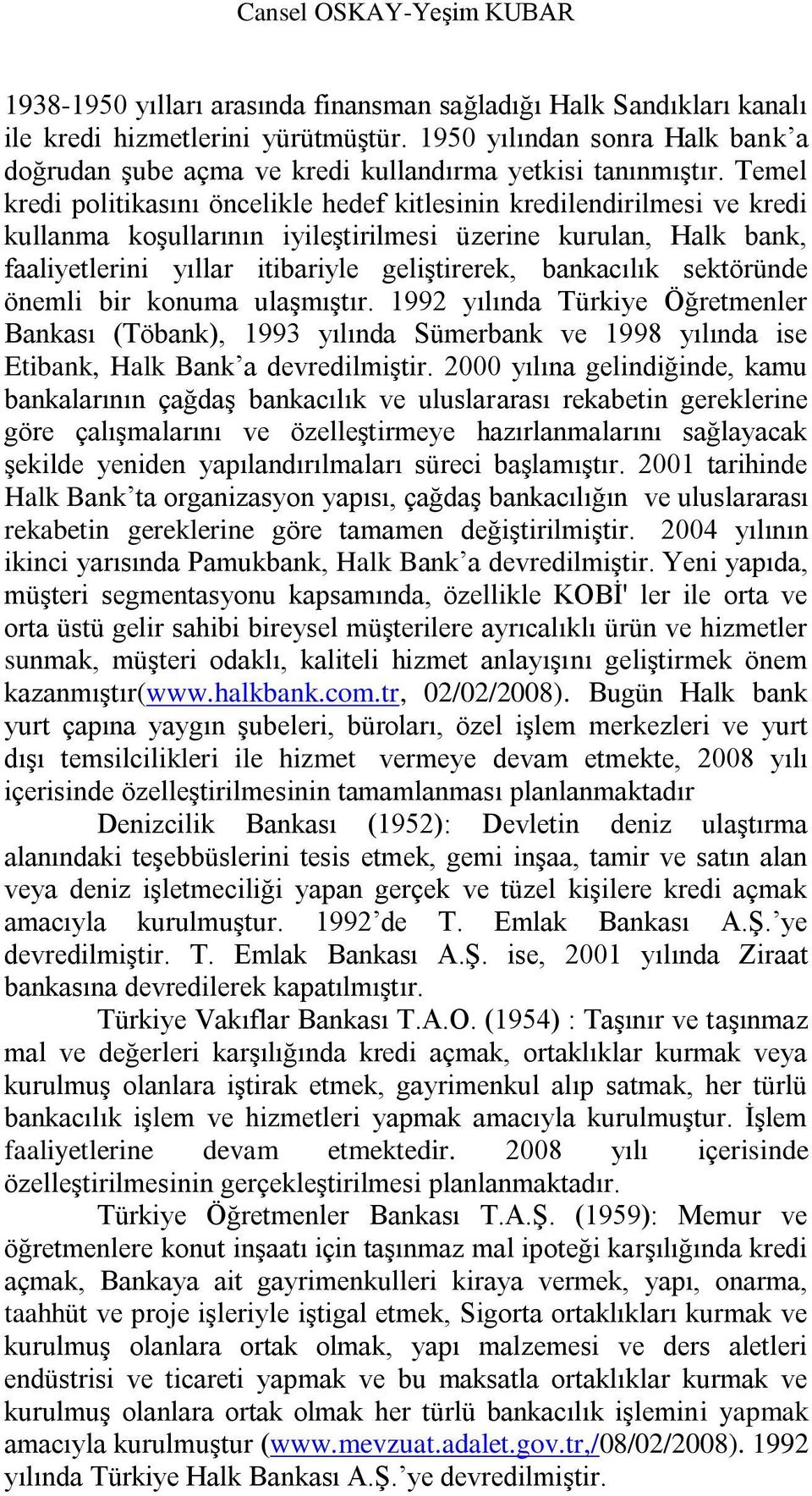 Cansel OSKAY-Yeşim KUBAR

1938-1950 yılları arasında finansman sağladığı Halk Sandıkları kanalı ile kredi hizmetlerini yürütmüştür. 1950 yılından sonra Halk bank'a doğrudan şube açma ve kredi kullandırma yetkisi tanınmıştır. Temel kredi politikasını öncelikle hedef kitlesinin kredilendirilmesi ve kredi kullanma koşullarının iyileştirilmesi üzerine kurulan, Halk bank, faaliyetlerini yıllar itibariyle geliştirerek, bankacılık sektöründe önemli bir konuma ulaşmıştır. 1992 yılında Türkiye Öğretmenler Bankası (Töbank), 1993 yılında Sümerbank ve 1998 yılında ise Etibank, Halk Bank'a devredilmiştir. 2000 yılına gelindiğinde, kamu bankalarının çağdaş bankacılık ve uluslararası rekabetin gereklerine göre çalışmalarını ve özelleştirmeye hazırlanmalarını sağlayacak şekilde yeniden yapılandırılmaları süreci başlamıştır. 2001 tarihinde Halk Bank'ta organizasyon yapısı, çağdaş bankacılığın ve uluslararası rekabetin gereklerine göre tamamen değiştirilmiştir. 2004 yılının ikinci yarısında Pamukbank, Halk Bank'a devredilmiştir. Yeni yapıda, müşteri segmentasyonu kapsamında, özellikle KOBİ' ler ile orta ve orta üstü gelir sahibi bireysel müşterilere ayrıcalıklı ürün ve hizmetler sunmak, müşteri odaklı, kaliteli hizmet anlayışını geliştirmek önem kazanmıştır(www.halkbank.com.tr, 02/02/2008). Bugün Halk bank yurt çapına yaygın şubeleri, büroları, özel işlem merkezleri ve yurt dışı temsilcilikleri ile hizmet vermeye devam etmekte, 2008 yılı içerisinde özelleştirilmesinin tamamlanması planlanmaktadır

Denizcilik Bankası (1952): Devletin deniz ulaştırma alanındaki teşebbüslerini tesis etmek, gemi inşaa, tamir ve satın alan veya deniz işletmeciliği yapan gerçek ve tüzel kişilere kredi açmak amacıyla kurulmuştur. 1992'de T. Emlak Bankası A.Ş.'ye devredilmiştir. T. Emlak Bankası A.Ş. ise, 2001 yılında Ziraat bankasına devredilerek kapatılmıştır.

Türkiye Vakıflar Bankası T.A.O. (1954) : Taşınır ve taşınmaz mal ve değerleri karşılığında kredi açmak, ortaklıklar kurmak veya kurulmuş olanlara iştirak etmek, gayrimenkul alıp satmak, her türlü bankacılık işlem ve hizmetleri yapmak amacıyla kurulmuştur. İşlem faaliyetlerine devam etmektedir. 2008 yılı içerisinde özelleştirilmesinin gerçekleştirilmesi planlanmaktadır.

Türkiye Öğretmenler Bankası T.A.Ş. (1959): Memur ve öğretmenlere konut inşaatı için taşınmaz mal ipoteği karşılığında kredi açmak, Bankaya ait gayrimenkulleri kiraya vermek, yapı, onarma, taahhüt ve proje işleriyle iştigal etmek, Sigorta ortaklıkları kurmak ve kurulmuş olanlara ortak olmak, yapı malzemesi ve ders aletleri endüstrisi ve ticareti yapmak ve bu maksatla ortaklıklar kurmak ve kurulmuş olanlara ortak olmak her türlü bankacılık işlemini yapmak amacıyla kurulmuştur (www.mevzuat.adalet.gov.tr,/08/02/2008). 1992 yılında Türkiye Halk Bankası A.Ş.'ye devredilmiştir.